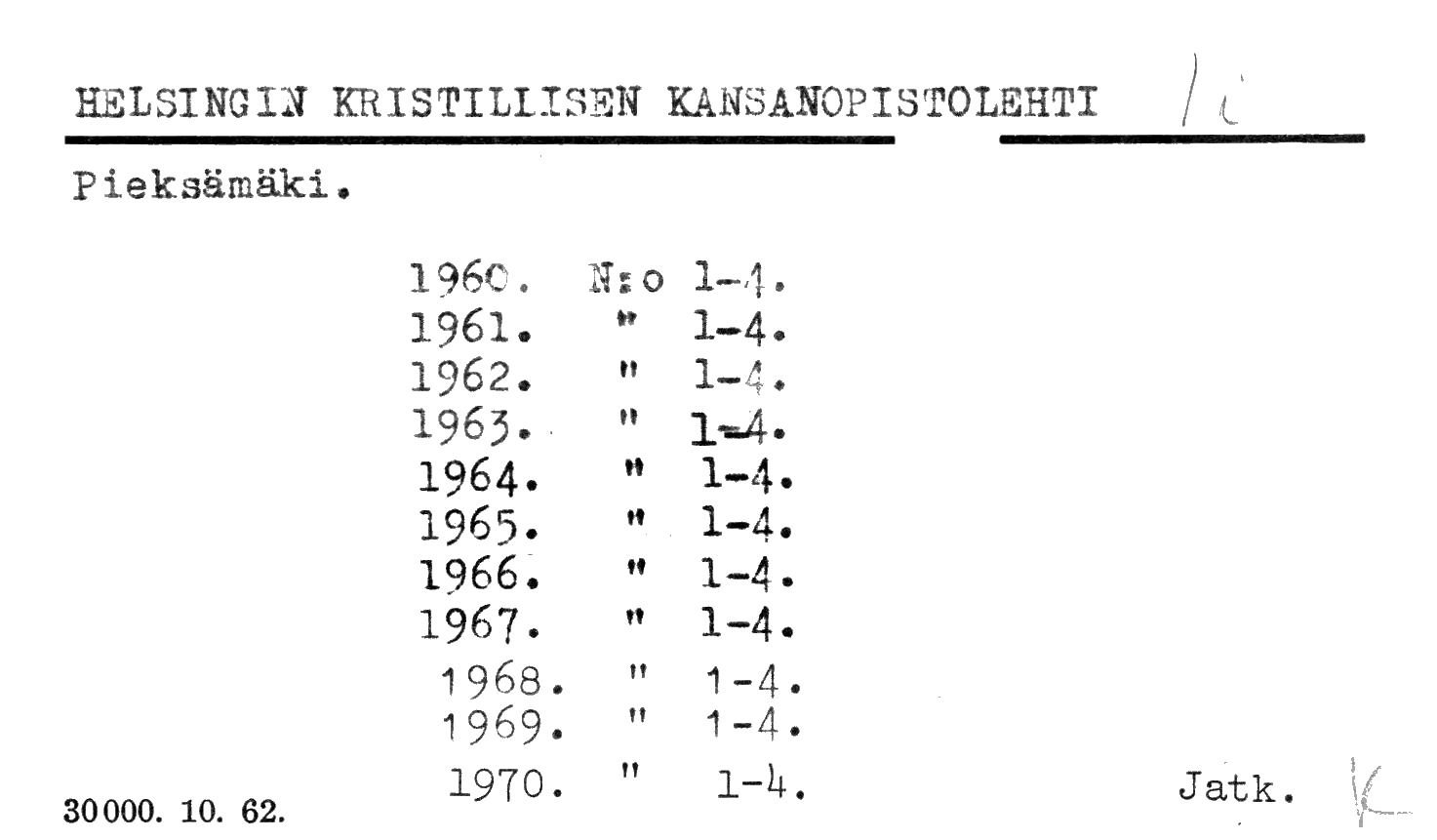 HELSINGIN KRISTILLISEN KANSANOPISTOLEHTI

Pieksämäki.

1960. N:o 1-4.
1961. " 1-4.
1962. " 1-4.
1963. " 1-4.
1964. " 1-4.
1965. " 1-4.
1966. " 1-4.
1967. " 1-4.
1968. " 1-4.
1969. " 1-4.
1970. " 1-4.

30000. 10. 62.

Jatk.